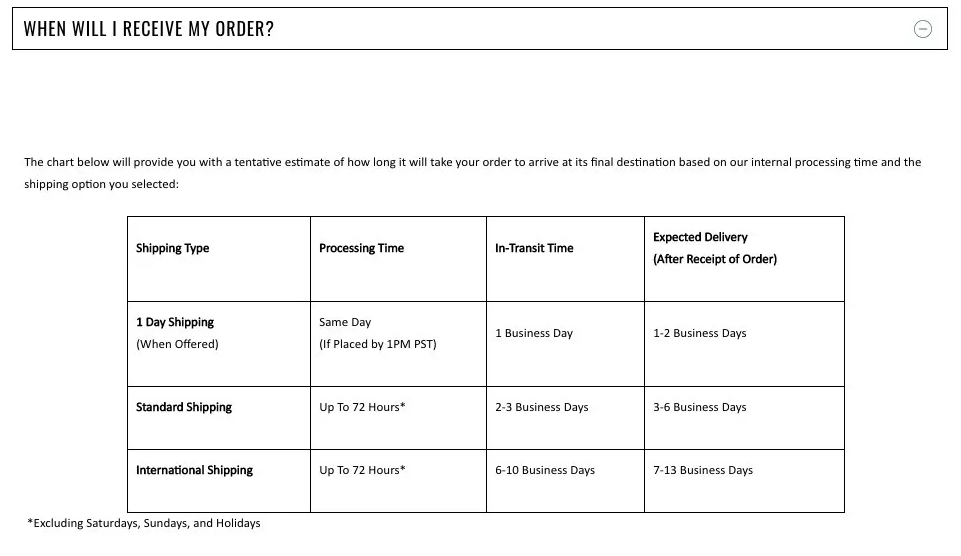 WHEN WILL I RECEIVE MY ORDER?

The chart below will provide you with a tentative estimate of how long it will take your order to arrive at its final destination based on our internal processing time and the shipping option you selected:

| Shipping Type | Processing Time | In-Transit Time | Expected Delivery (After Receipt of Order) |
|---|---|---|---|
| 1 Day Shipping (When Offered) | Same Day (If Placed by 1PM PST) | 1 Business Day | 1-2 Business Days |
| Standard Shipping | Up To 72 Hours* | 2-3 Business Days | 3-6 Business Days |
| International Shipping | Up To 72 Hours* | 6-10 Business Days | 7-13 Business Days |

*Excluding Saturdays, Sundays, and Holidays